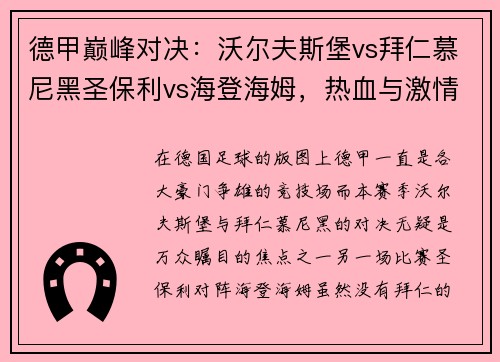 德甲巅峰对决：沃尔夫斯堡vs拜仁慕尼黑圣保利vs海登海姆，热血与激情

在德国足球的版图上德甲一直是各大豪门争雄的竞技场而本赛季沃尔夫斯堡与拜仁慕尼黑的对决无疑是万众瞩目的焦点之一另一场比赛圣保利对阵海登海姆虽然没有拜仁的